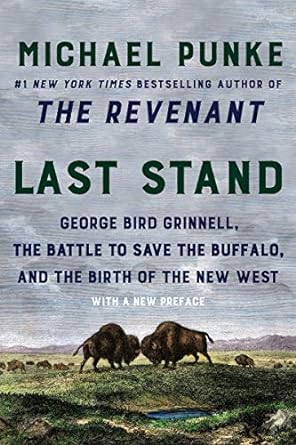 MICHAEL PUNKE

#1 NEW YORK TIMES BESTSELLING AUTHOR OF

THE REVENANT

LAST STAND

GEORGE BIRD GRINNELL, THE BATTLE TO SAVE THE BUFFALO, AND THE BIRTH OF THE NEW WEST

WITH A NEW PREFACE